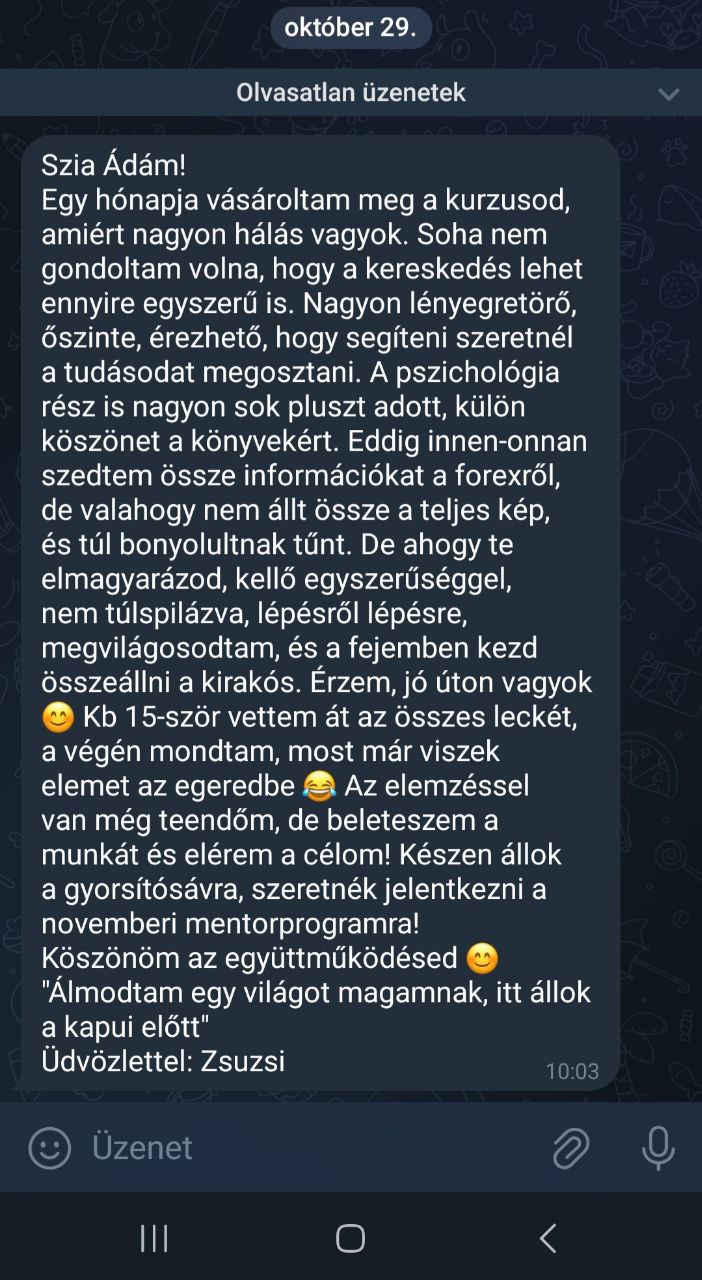 október 29.

Olvasatlan üzenetek

Szia Ádám!
Egy hónapja vásároltam meg a kurzusod, amiért nagyon hálás vagyok. Soha nem gondoltam volna, hogy a kereskedés lehet ennyire egyszerű is. Nagyon lényegretörő, őszinte, érezhető, hogy segíteni szeretnél a tudásodat megosztani. A pszichológia rész is nagyon sok pluszt adott, külön köszönet a könyvekért. Eddig innen-onnan szedtem össze információkat a forexről, de valahogy nem állt össze a teljes kép, és túl bonyolultnak tűnt. De ahogy te elmagyarázod, kellő egyszerűséggel, nem túlspilázva, lépésről lépésre, megvilágosodtam, és a fejemben kezd összeállni a kirakós. Érzem, jó úton vagyok 😊 Kb 15-ször vettem át az összes leckét, a végén mondtam, most már viszek elemet az egeredbe 😂 Az elemzéssel van még teendőm, de beleteszem a munkát és elérem a célom! Készen állok a gyorsítósávra, szeretnék jelentkezni a novemberi mentorprogramra!
Köszönöm az együttműködésed 😊
"Álmodtam egy világot magamnak, itt állok a kapui előtt"
Üdvözlettel: Zsuzsi
10:03

Üzenet